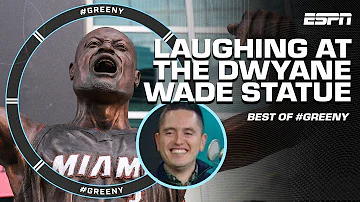 #GREENY

ESPN

LAUGHING AT THE DWYANE WADE STATUE

BEST OF #GREENY

MIAMI

#GREENY